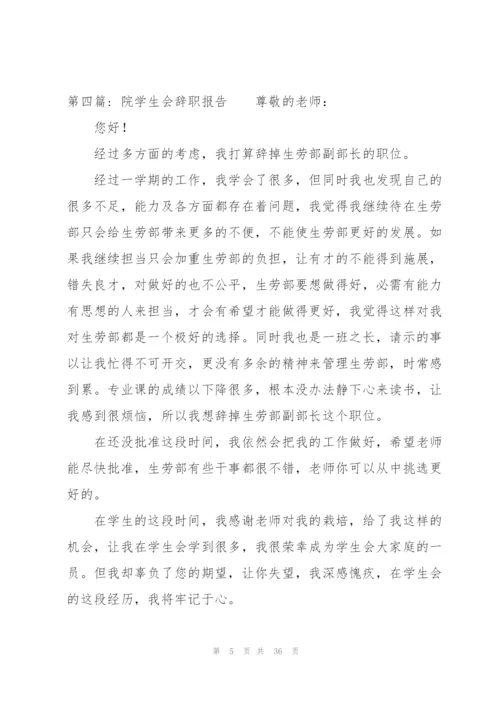 第四篇：院学生会辞职报告　　尊敬的老师：

您好！

经过多方面的考虑，我打算辞掉生劳部副部长的职位。

经过一学期的工作，我学会了很多，但同时我也发现自己的很多不足，能力及各方面都存在着问题，我觉得我继续待在生劳部只会给生劳部带来更多的不便，不能使生劳部更好的发展。如果我继续担当只会加重生劳部的负担，让有才的不能得到施展，错失良才，对做好的也不公平，生劳部要想做得好，必需有能力有思想的人来担当，才会有希望才能做得更好，我觉得这样对我对生劳部都是一个极好的选择。同时我也是一班之长，请示的事以让我忙得不可开交，更没有多余的精神来管理生劳部，时常感到累。专业课的成绩以下降很多，根本没办法静下心来读书，让我感到很烦恼，所以我想辞掉生劳部副部长这个职位。

在还没批准这段时间，我依然会把我的工作做好，希望老师能尽快批准，生劳部有些干事都很不错，老师你可以从中挑选更好的。

在学生的这段时间，我感谢老师对我的栽培，给了我这样的机会，让我在学生会学到很多，我很荣幸成为学生会大家庭的一员。但我却辜负了您的期望，让你失望，我深感愧疚，在学生会的这段经历，我将牢记于心。

第 5 页 共 36 页